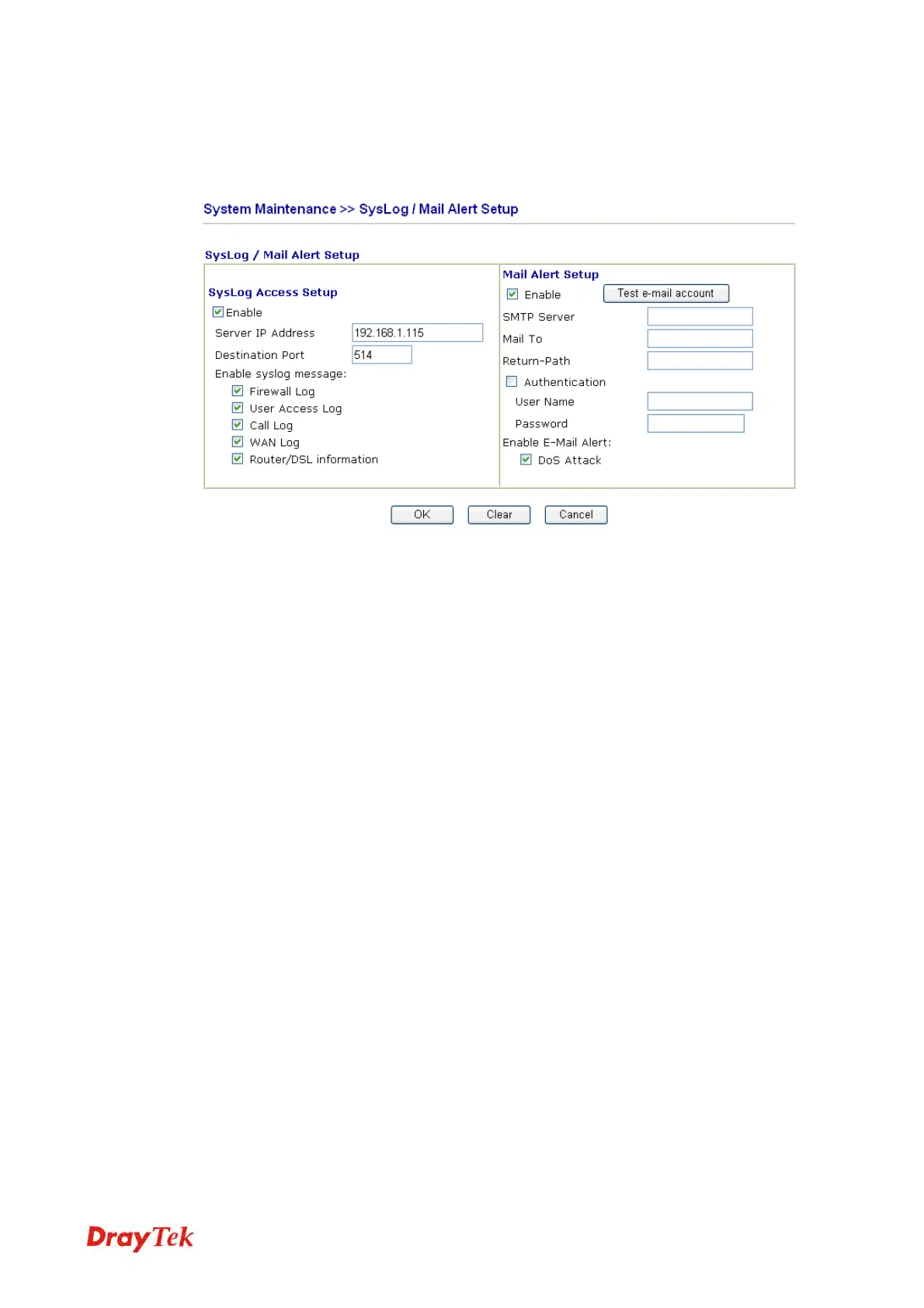 System Maintenance >> SysLog / Mail Alert Setup

SysLog / Mail Alert Setup

SysLog Access Setup

Enable

Server IP Address 192.168.1.115

Destination Port 514

Enable syslog message:

Firewall Log

User Access Log

Call Log

WAN Log

Router/DSL information

Mail Alert Setup

Enable Test e-mail account

SMTP Server

Mail To

Return-Path

Authentication

User Name

Password

Enable E-Mail Alert:

DoS Attack

OK Clear Cancel

DrayTek